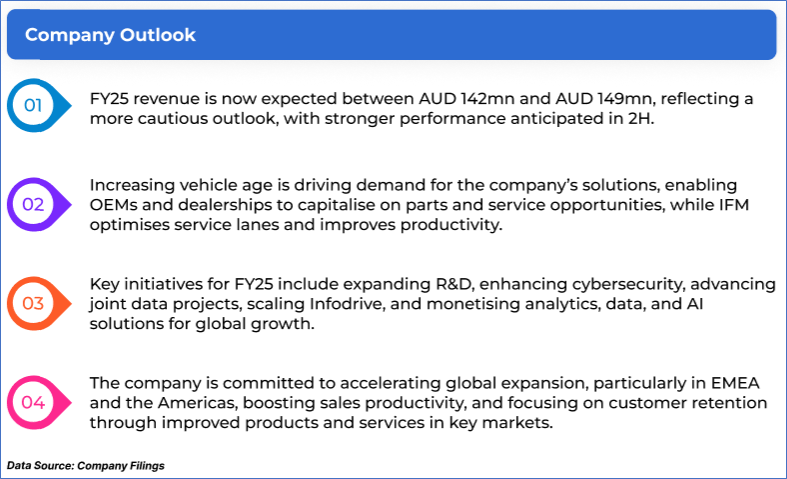 Company Outlook

01

FY25 revenue is now expected between AUD 142mn and AUD 149mn, reflecting a more cautious outlook, with stronger performance anticipated in 2H.

02

Increasing vehicle age is driving demand for the company's solutions, enabling OEMs and dealerships to capitalise on parts and service opportunities, while IFM optimises service lanes and improves productivity.

03

Key initiatives for FY25 include expanding R&D, enhancing cybersecurity, advancing joint data projects, scaling Infodrive, and monetising analytics, data, and AI solutions for global growth.

04

The company is committed to accelerating global expansion, particularly in EMEA and the Americas, boosting sales productivity, and focusing on customer retention through improved products and services in key markets.

Data Source: Company Filings